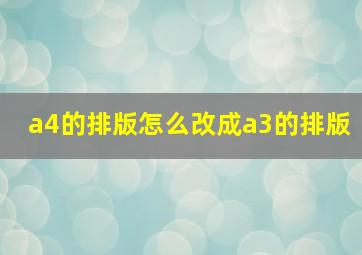 a4的排版怎么改成a3的排版